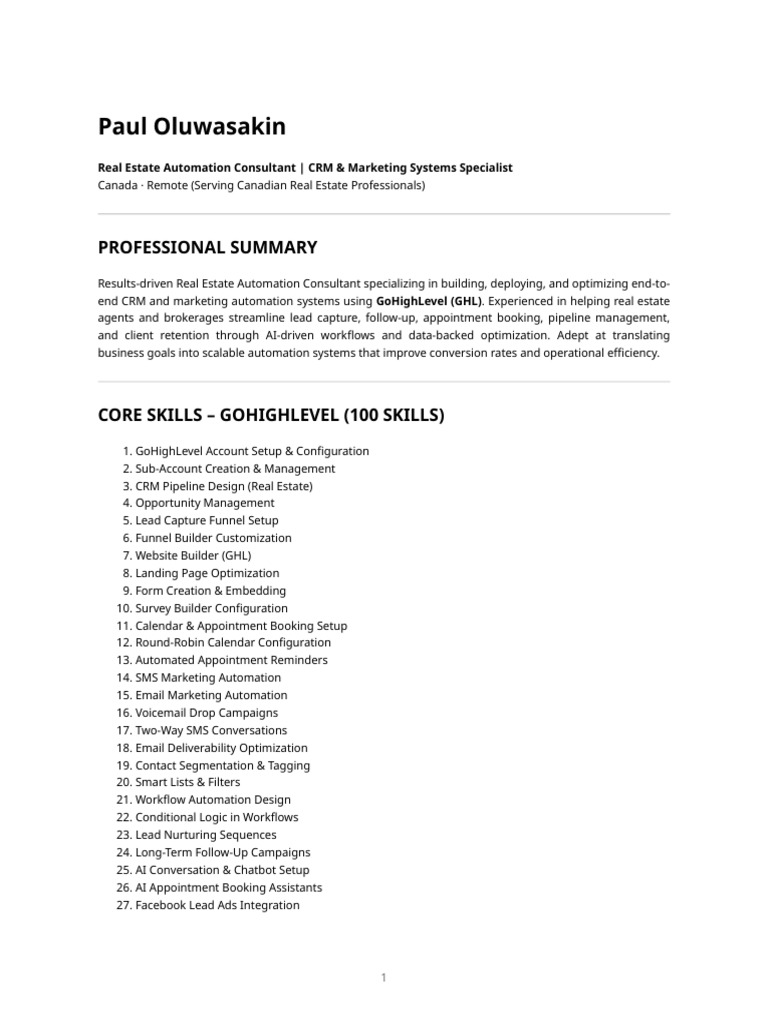 Paul Oluwasakin

Real Estate Automation Consultant | CRM & Marketing Systems Specialist
Canada · Remote (Serving Canadian Real Estate Professionals)

PROFESSIONAL SUMMARY

Results-driven Real Estate Automation Consultant specializing in building, deploying, and optimizing end-to-end CRM and marketing automation systems using GoHighLevel (GHL). Experienced in helping real estate agents and brokerages streamline lead capture, follow-up, appointment booking, pipeline management, and client retention through AI-driven workflows and data-backed optimization. Adept at translating business goals into scalable automation systems that improve conversion rates and operational efficiency.

CORE SKILLS – GOHIGHLEVEL (100 SKILLS)

1. GoHighLevel Account Setup & Configuration
2. Sub-Account Creation & Management
3. CRM Pipeline Design (Real Estate)
4. Opportunity Management
5. Lead Capture Funnel Setup
6. Funnel Builder Customization
7. Website Builder (GHL)
8. Landing Page Optimization
9. Form Creation & Embedding
10. Survey Builder Configuration
11. Calendar & Appointment Booking Setup
12. Round-Robin Calendar Configuration
13. Automated Appointment Reminders
14. SMS Marketing Automation
15. Email Marketing Automation
16. Voicemail Drop Campaigns
17. Two-Way SMS Conversations
18. Email Deliverability Optimization
19. Contact Segmentation & Tagging
20. Smart Lists & Filters
21. Workflow Automation Design
22. Conditional Logic in Workflows
23. Lead Nurturing Sequences
24. Long-Term Follow-Up Campaigns
25. AI Conversation & Chatbot Setup
26. AI Appointment Booking Assistants
27. Facebook Lead Ads Integration

1